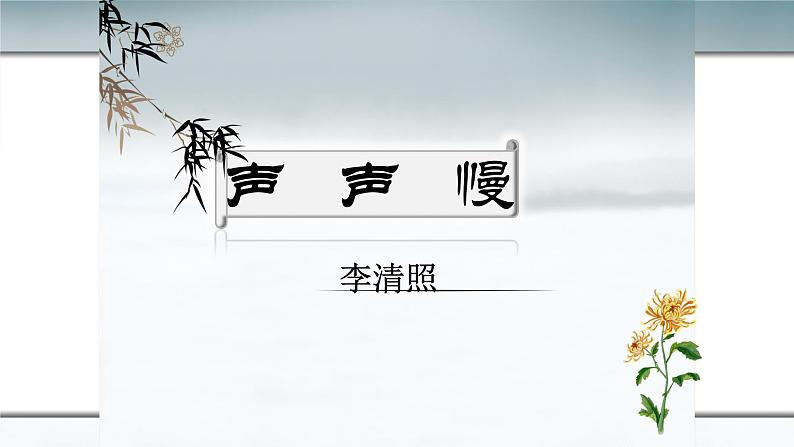 声 声 慢

李清照